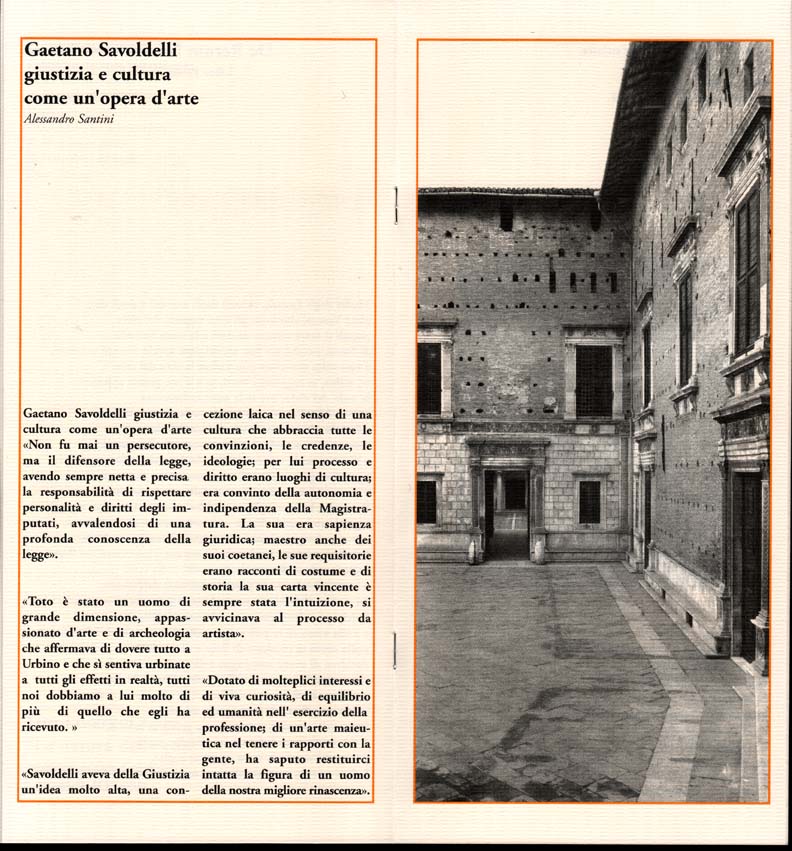 Gaetano Savoldelli
giustizia e cultura
come un'opera d'arte
Alessandro Santini

Gaetano Savoldelli giustizia e cultura come un'opera d'arte «Non fu mai un persecutore, ma il difensore della legge, avendo sempre netta e precisa la responsabilità di rispettare personalità e diritti degli imputati, avvalendosi di una profonda conoscenza della legge».

«Toto è stato un uomo di grande dimensione, appassionato d'arte e di archeologia che affermava di dovere tutto a Urbino e che si sentiva urbinate a tutti gli effetti in realtà, tutti noi dobbiamo a lui molto di più di quello che egli ha ricevuto. »

«Savoldelli aveva della Giustizia un'idea molto alta, una concezione laica nel senso di una cultura che abbraccia tutte le convinzioni, le credenze, le ideologie; per lui processo e diritto erano luoghi di cultura; era convinto della autonomia e indipendenza della Magistratura. La sua era sapienza giuridica; maestro anche dei suoi coetanei, le sue requisitorie erano racconti di costume e di storia la sua carta vincente è sempre stata l'intuizione, si avvicinava al processo da artista».

«Dotato di molteplici interessi e di viva curiosità, di equilibrio ed umanità nell' esercizio della professione; di un'arte maieutica nel tenere i rapporti con la gente, ha saputo restituirci intatta la figura di un uomo della nostra migliore rinascenza».